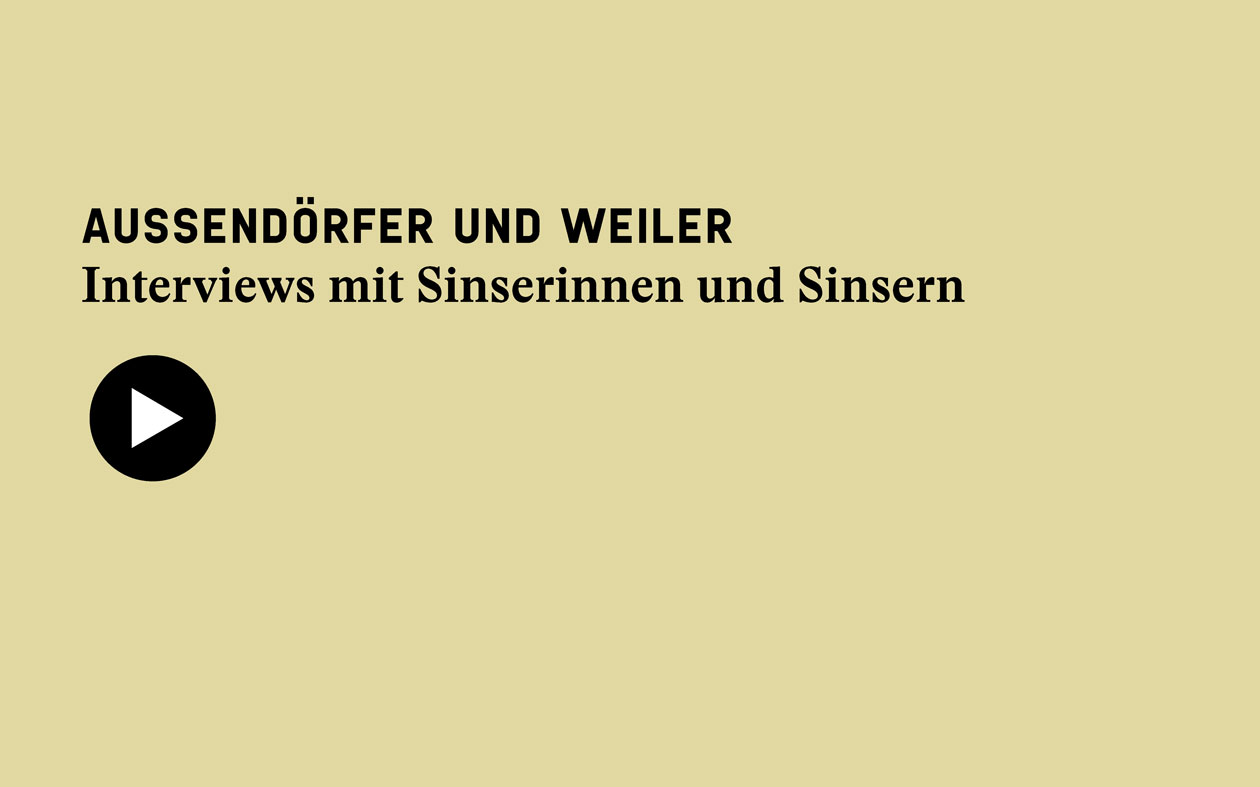 AUSSENDÖRFER UND WEILER
Interviews mit Sinserinnen und Sinsern